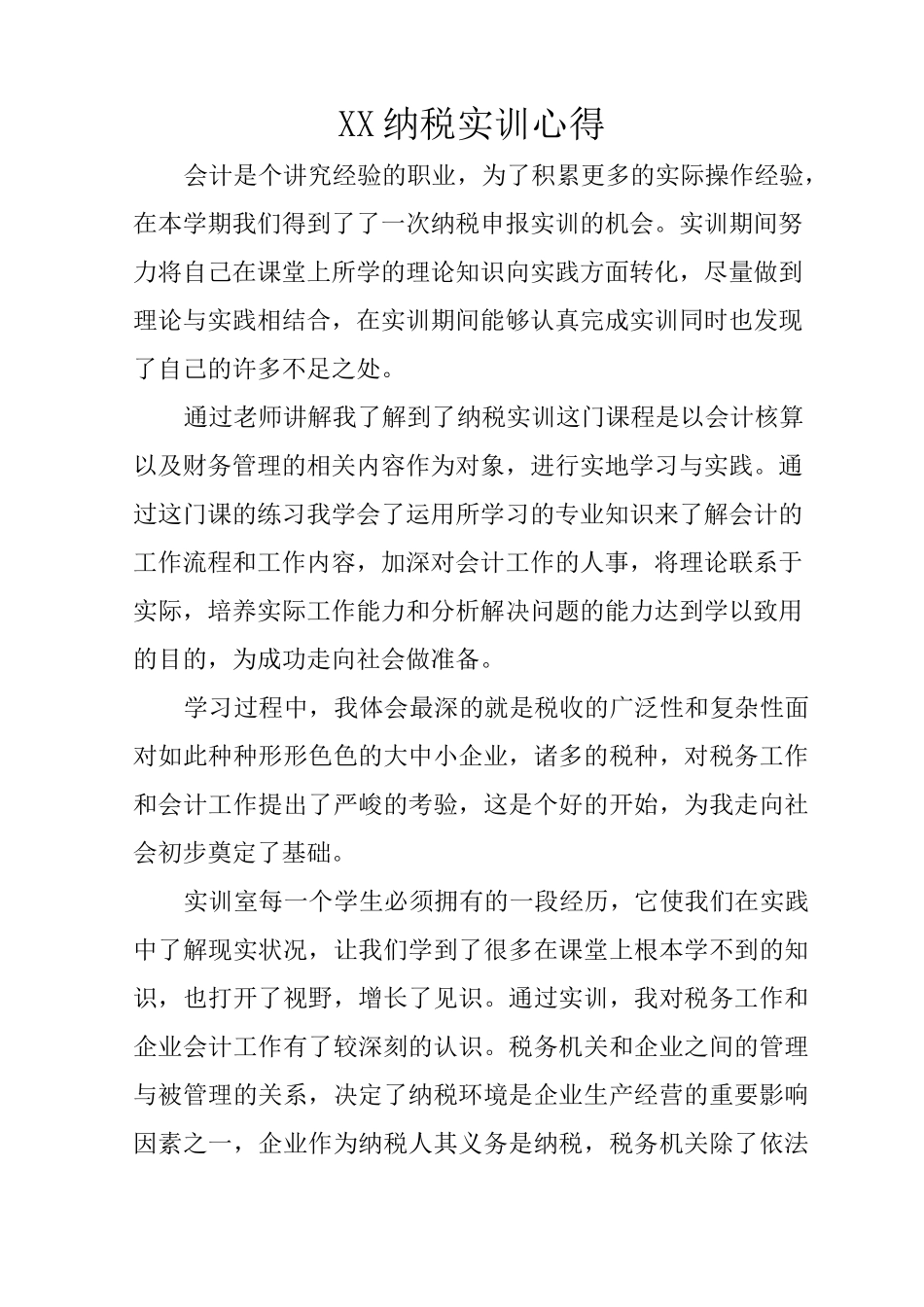 XX纳税实训心得

会计是个讲究经验的职业，为了积累更多的实际操作经验，在本学期我们得到了了一次纳税申报实训的机会。实训期间努力将自己在课堂上所学的理论知识向实践方面转化，尽量做到理论与实践相结合，在实训期间能够认真完成实训同时也发现了自己的许多不足之处。

通过老师讲解我了解到了纳税实训这门课程是以会计核算以及财务管理的相关内容作为对象，进行实地学习与实践。通过这门课的练习我学会了运用所学习的专业知识来了解会计的工作流程和工作内容，加深对会计工作的人事，将理论联系于实际，培养实际工作能力和分析解决问题的能力达到学以致用的目的，为成功走向社会做准备。

学习过程中，我体会最深的就是税收的广泛性和复杂性面对如此种种形形色色的大中小企业，诸多的税种，对税务工作和会计工作提出了严峻的考验，这是个好的开始，为我走向社会初步奠定了基础。

实训室每一个学生必须拥有的一段经历，它使我们在实践中了解现实状况，让我们学到了很多在课堂上根本学不到的知识，也打开了视野，增长了见识。通过实训，我对税务工作和企业会计工作有了较深刻的认识。税务机关和企业之间的管理与被管理的关系，决定了纳税环境是企业生产经营的重要影响因素之一，企业作为纳税人其义务是纳税，税务机关除了依法